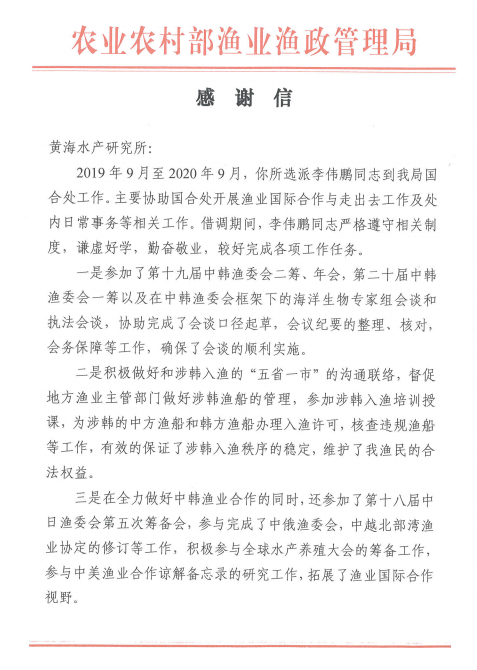 农业农村部渔业渔政管理局

感 谢 信

黄海水产研究所:

2019 年 9 月至 2020 年 9 月，你所选派李伟鹏同志到我局国合处工作。主要协助国合处开展渔业国际合作与走出去工作及处内日常事务等相关工作。借调期间，李伟鹏同志严格遵守相关制度，谦虚好学，勤奋敬业，较好完成各项工作任务。

一是参加了第十九届中韩渔委会二筹、年会，第二十届中韩渔委会一筹以及在中韩渔委会框架下的海洋生物专家组会谈和执法会谈，协助完成了会谈口径起草，会议纪要的整理、核对，会务保障等工作，确保了会谈的顺利实施。

二是积极做好和涉韩入渔的“五省一市”的沟通联络，督促地方渔业主管部门做好涉韩渔船的管理，参加涉韩入渔培训授课，为涉韩的中方渔船和韩方渔船办理入渔许可，核查违规渔船等工作，有效的保证了涉韩入渔秩序的稳定，维护了我渔民的合法权益。

三是在全力做好中韩渔业合作的同时，还参加了第十八届中日渔委会第五次筹备会，参与完成了中俄渔委会，中越北部湾渔业协定的修订等工作，积极参与全球水产养殖大会的筹备工作，参与中美渔业合作谅解备忘录的研究工作，拓展了渔业国际合作视野。